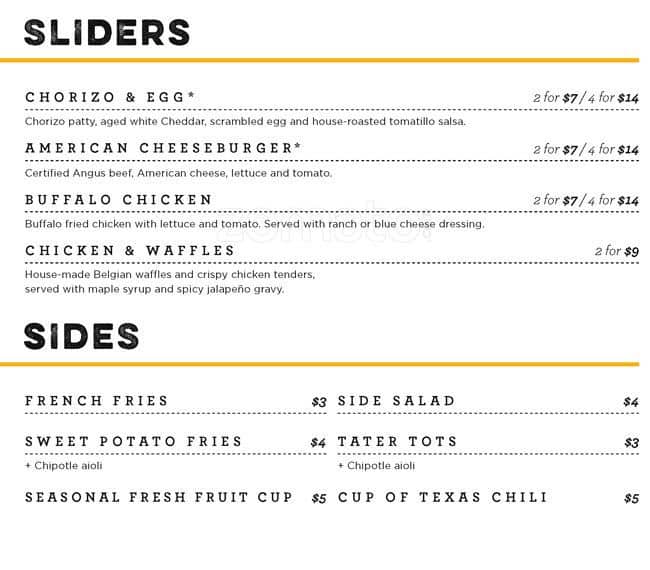 SLIDERS

CHORIZO & EGG* 2 for $7 / 4 for $14
Chorizo patty, aged white Cheddar, scrambled egg and house-roasted tomatillo salsa.

AMERICAN CHEESEBURGER* 2 for $7 / 4 for $14
Certified Angus beef, American cheese, lettuce and tomato.

BUFFALO CHICKEN 2 for $7 / 4 for $14
Buffalo fried chicken with lettuce and tomato. Served with ranch or blue cheese dressing.

CHICKEN & WAFFLES 2 for $9
House-made Belgian waffles and crispy chicken tenders, served with maple syrup and spicy jalapeño gravy.

SIDES

FRENCH FRIES $3

SWEET POTATO FRIES $4
+ Chipotle aioli

SEASONAL FRESH FRUIT CUP $5

SIDE SALAD $4

TATER TOTS $3
+ Chipotle aioli

CUP OF TEXAS CHILI $5